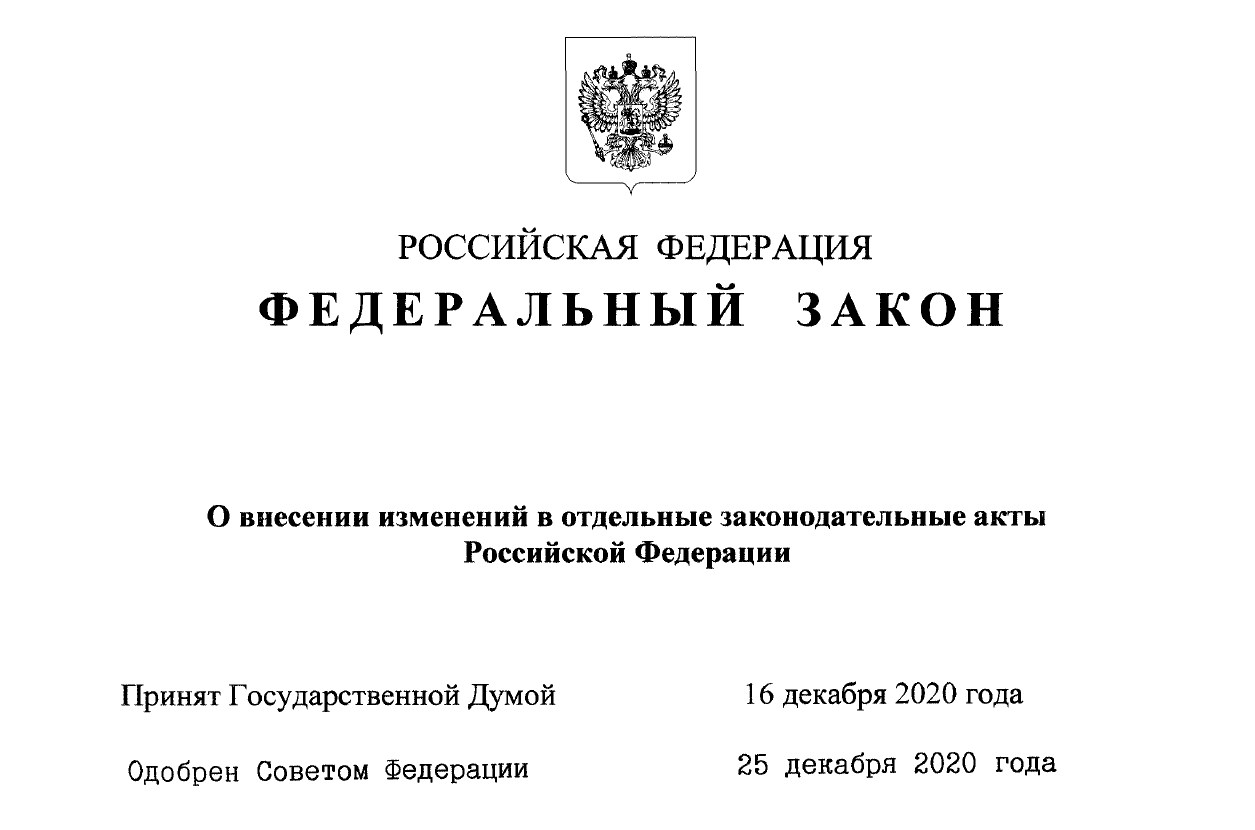 РОССИЙСКАЯ ФЕДЕРАЦИЯ

ФЕДЕРАЛЬНЫЙ ЗАКОН

О внесении изменений в отдельные законодательные акты Российской Федерации

Принят Государственной Думой 16 декабря 2020 года

Одобрен Советом Федерации 25 декабря 2020 года